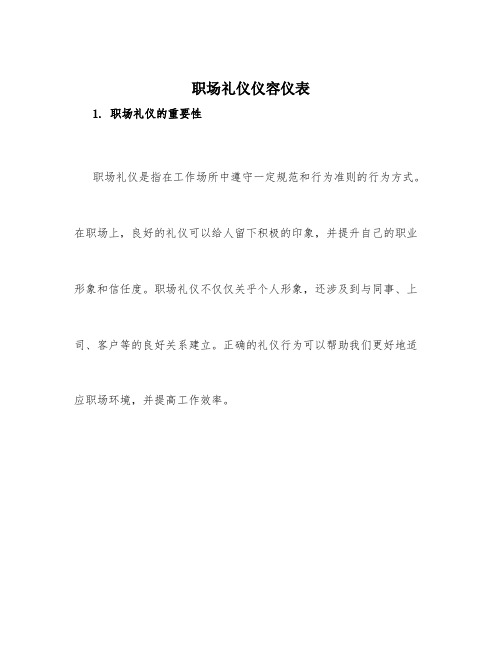 职场礼仪仪容仪表

1. 职场礼仪的重要性

职场礼仪是指在工作场所中遵守一定规范和行为准则的行为方式。在职场上，良好的礼仪可以给人留下积极的印象，并提升自己的职业形象和信任度。职场礼仪不仅仅关乎个人形象，还涉及到与同事、上司、客户等的良好关系建立。正确的礼仪行为可以帮助我们更好地适应职场环境，并提高工作效率。